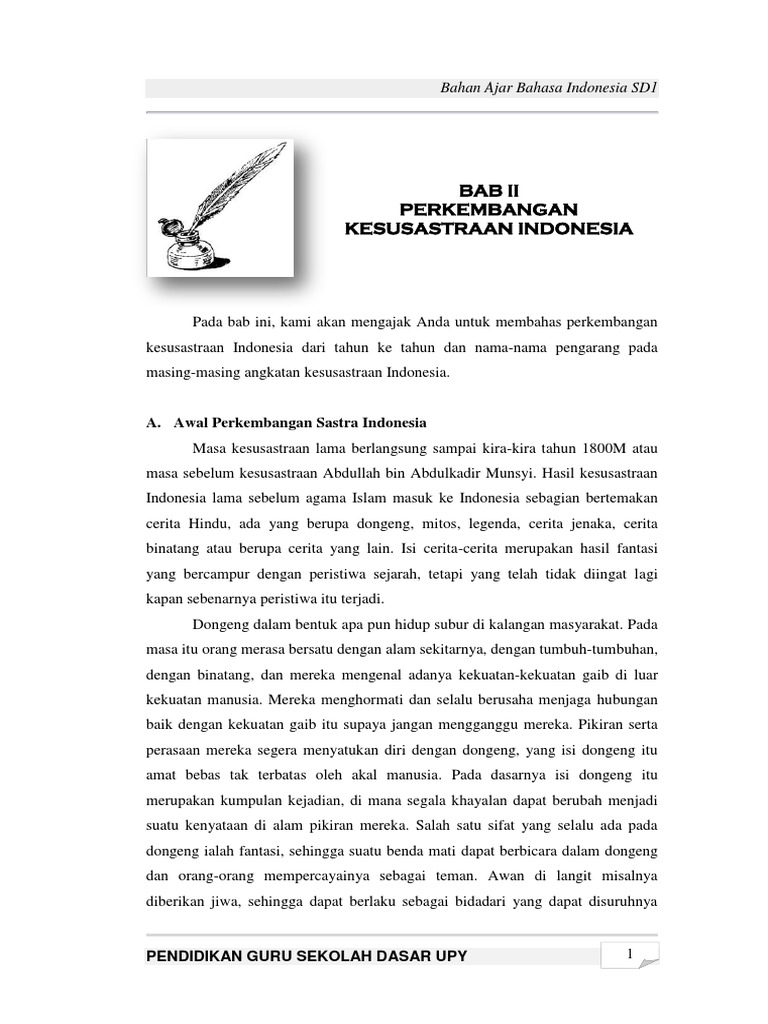 Bahan Ajar Bahasa Indonesia SD1

BAB II
PERKEMBANGAN
KESUSASTRAAN INDONESIA

Pada bab ini, kami akan mengajak Anda untuk membahas perkembangan kesusastraan Indonesia dari tahun ke tahun dan nama-nama pengarang pada masing-masing angkatan kesusastraan Indonesia.

A. Awal Perkembangan Sastra Indonesia

Masa kesusastraan lama berlangsung sampai kira-kira tahun 1800M atau masa sebelum kesusastraan Abdullah bin Abdulkadir Munsyi. Hasil kesusastraan Indonesia lama sebelum agama Islam masuk ke Indonesia sebagian bertemakan cerita Hindu, ada yang berupa dongeng, mitos, legenda, cerita jenaka, cerita binatang atau berupa cerita yang lain. Isi cerita-cerita merupakan hasil fantasi yang bercampur dengan peristiwa sejarah, tetapi yang telah tidak diingat lagi kapan sebenarnya peristiwa itu terjadi.

Dongeng dalam bentuk apa pun hidup subur di kalangan masyarakat. Pada masa itu orang merasa bersatu dengan alam sekitarnya, dengan tumbuh-tumbuhan, dengan binatang, dan mereka mengenal adanya kekuatan-kekuatan gaib di luar kekuatan manusia. Mereka menghormati dan selalu berusaha menjaga hubungan baik dengan kekuatan gaib itu supaya jangan mengganggu mereka. Pikiran serta perasaan mereka segera menyatukan diri dengan dongeng, yang isi dongeng itu amat bebas tak terbatas oleh akal manusia. Pada dasarnya isi dongeng itu merupakan kumpulan kejadian, di mana segala khayalan dapat berubah menjadi suatu kenyataan di alam pikiran mereka. Salah satu sifat yang selalu ada pada dongeng ialah fantasi, sehingga suatu benda mati dapat berbicara dalam dongeng dan orang-orang mempercayainya sebagai teman. Awan di langit misalnya diberikan jiwa, sehingga dapat berlaku sebagai bidadari yang dapat disuruhnya

PENDIDIKAN GURU SEKOLAH DASAR UPY

1